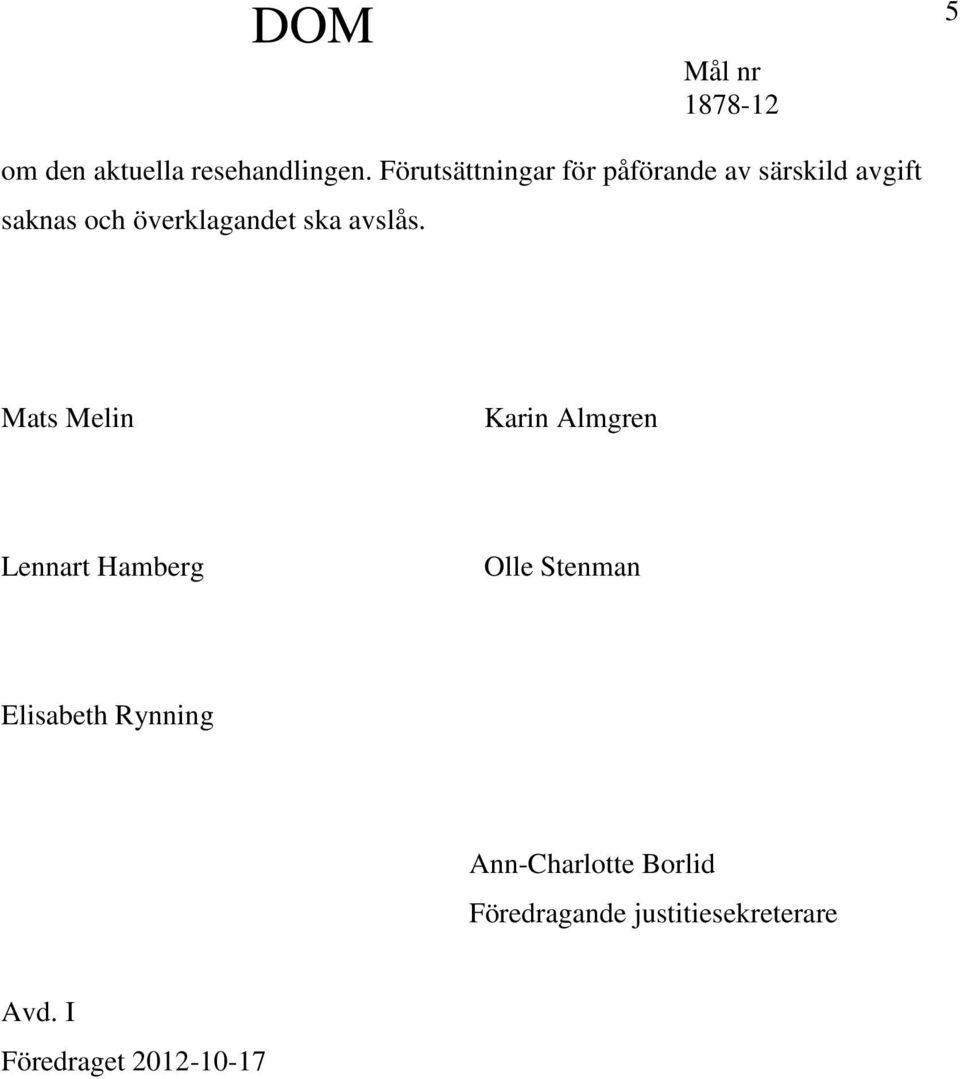 DOM

5

Mål nr
1878-12

om den aktuella resehandlingen. Förutsättningar för påförande av särskild avgift saknas och överklagandet ska avslås.

Mats Melin

Karin Almgren

Lennart Hamberg

Olle Stenman

Elisabeth Rynning

Ann-Charlotte Borlid
Föredragande justitiesekreterare

Avd. I
Föredraget 2012-10-17